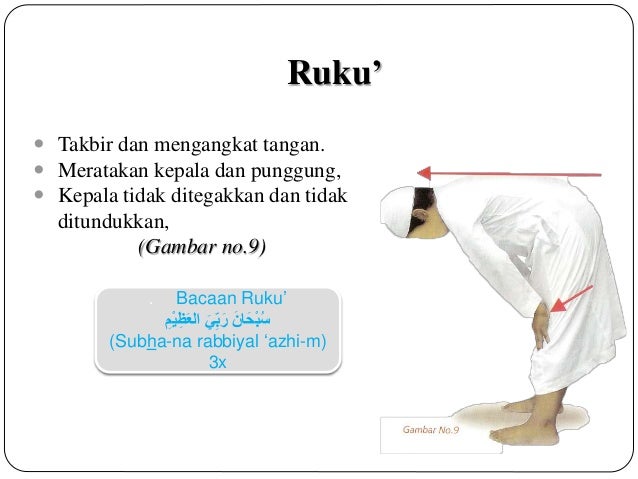 Ruku’

- Takbir dan mengangkat tangan.
- Meratakan kepala dan punggung,
- Kepala tidak ditegakkan dan tidak ditundukkan,

(Gambar no.9)

Bacaan Ruku’
سُبْحَانَ رَبِّيَ الْعَظِيْمِ
(Subha-na rabbiyal ‘azhi-m)
3x

Gambar No.9